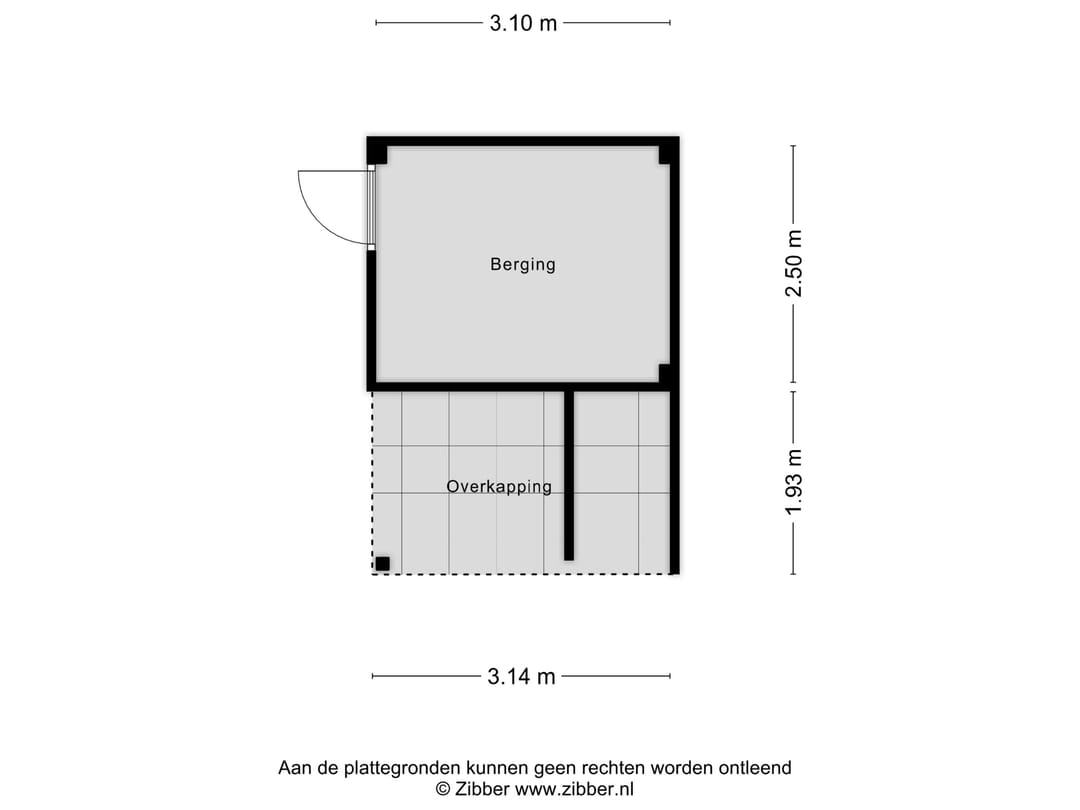 3.10 m

Berging

2.50 m

Overkapping

1.93 m

3.14 m

Aan de plattegronden kunnen geen rechten worden ontleend
© Zibber www.zibber.nl